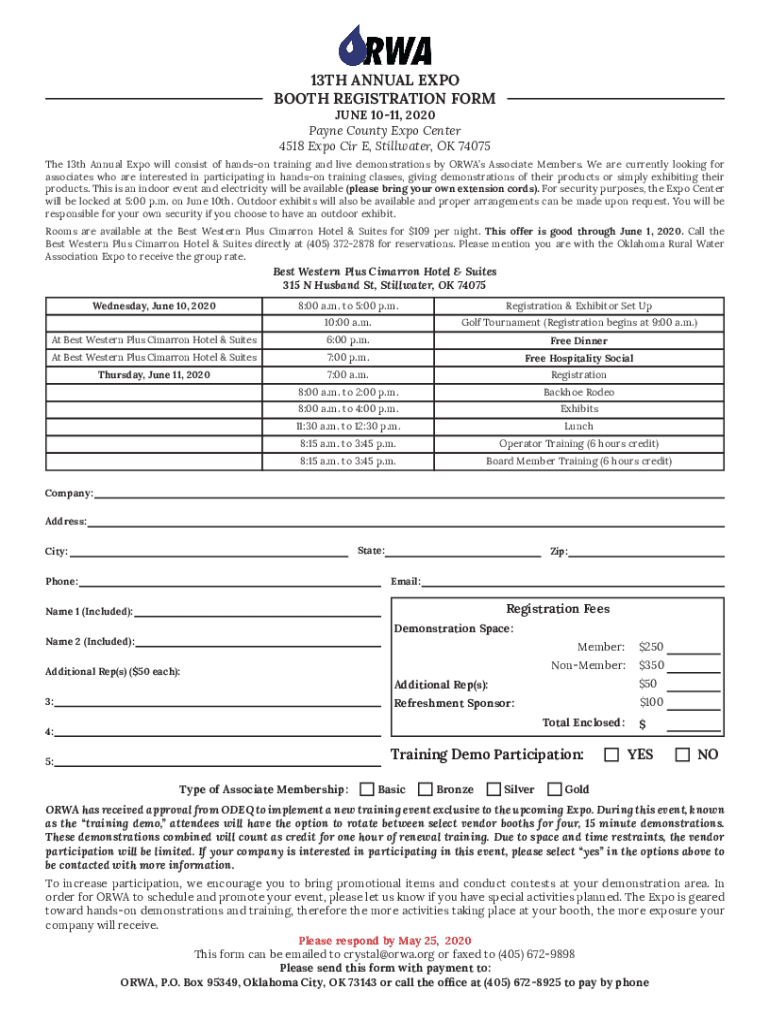 ORWA

13TH ANNUAL EXPO
BOOTH REGISTRATION FORM
JUNE 10-11, 2020
Payne County Expo Center
4518 Expo Cir E, Stillwater, OK 74075

The 13th Annual Expo will consist of hands-on training and live demonstrations by ORWA's Associate Members. We are currently looking for associates who are interested in participating in hands-on training classes, giving demonstrations of their products or simply exhibiting their products. This is an indoor event and electricity will be available (please bring your own extension cords). For security purposes, the Expo Center will be locked at 5:00 p.m. on June 10th. Outdoor exhibits will also be available and proper arrangements can be made upon request. You will be responsible for your own security if you choose to have an outdoor exhibit.

Rooms are available at the Best Western Plus Cimarron Hotel & Suites for $109 per night. This offer is good through June 1, 2020. Call the Best Western Plus Cimarron Hotel & Suites directly at (405) 372-2878 for reservations. Please mention you are with the Oklahoma Rural Water Association Expo to receive the group rate.

Best Western Plus Cimarron Hotel & Suites
315 N Husband St, Stillwater, OK 74075

| Wednesday, June 10, 2020 | 8:00 a.m. to 5:00 p.m. | Registration & Exhibitor Set Up |
|---|---|---|
| | 10:00 a.m. | Golf Tournament (Registration begins at 9:00 a.m.) |
| At Best Western Plus Cimarron Hotel & Suites | 6:00 p.m. | Free Dinner |
| At Best Western Plus Cimarron Hotel & Suites | 7:00 p.m. | Free Hospitality Social |
| Thursday, June 11, 2020 | 7:00 a.m. | Registration |
| | 8:00 a.m. to 2:00 p.m. | Backhoe Rodeo |
| | 8:00 a.m. to 4:00 p.m. | Exhibits |
| | 11:30 a.m. to 12:30 p.m. | Lunch |
| | 8:15 a.m. to 3:45 p.m. | Operator Training (6 hours credit) |
| | 8:15 a.m. to 3:45 p.m. | Board Member Training (6 hours credit) |

Company:
Address:
City: State: Zip:
Phone: Email:

Name 1 (Included):
Name 2 (Included):
Additional Rep(s) ($50 each):
3:
4:
5:

Registration Fees
Demonstration Space:
Member: $250
Non-Member: $350
Additional Rep(s): $50
Refreshment Sponsor: $100
Total Enclosed: $

Training Demo Participation: YES NO

Type of Associate Membership: Basic Bronze Silver Gold

ORWA has received approval from ODEQ to implement a new training event exclusive to the upcoming Expo. During this event, known as the "training demo," attendees will have the option to rotate between select vendor booths for four, 15 minute demonstrations. These demonstrations combined will count as credit for one hour of renewal training. Due to space and time restraints, the vendor participation will be limited. If your company is interested in participating in this event, please select "yes" in the options above to be contacted with more information.

To increase participation, we encourage you to bring promotional items and conduct contests at your demonstration area. In order for ORWA to schedule and promote your event, please let us know if you have special activities planned. The Expo is geared toward hands-on demonstrations and training, therefore the more activities taking place at your booth, the more exposure your company will receive.

Please respond by May 25, 2020
This form can be emailed to crystal@orwa.org or faxed to (405) 672-9898
Please send this form with payment to:
ORWA, P.O. Box 95349, Oklahoma City, OK 73143 or call the office at (405) 672-8925 to pay by phone